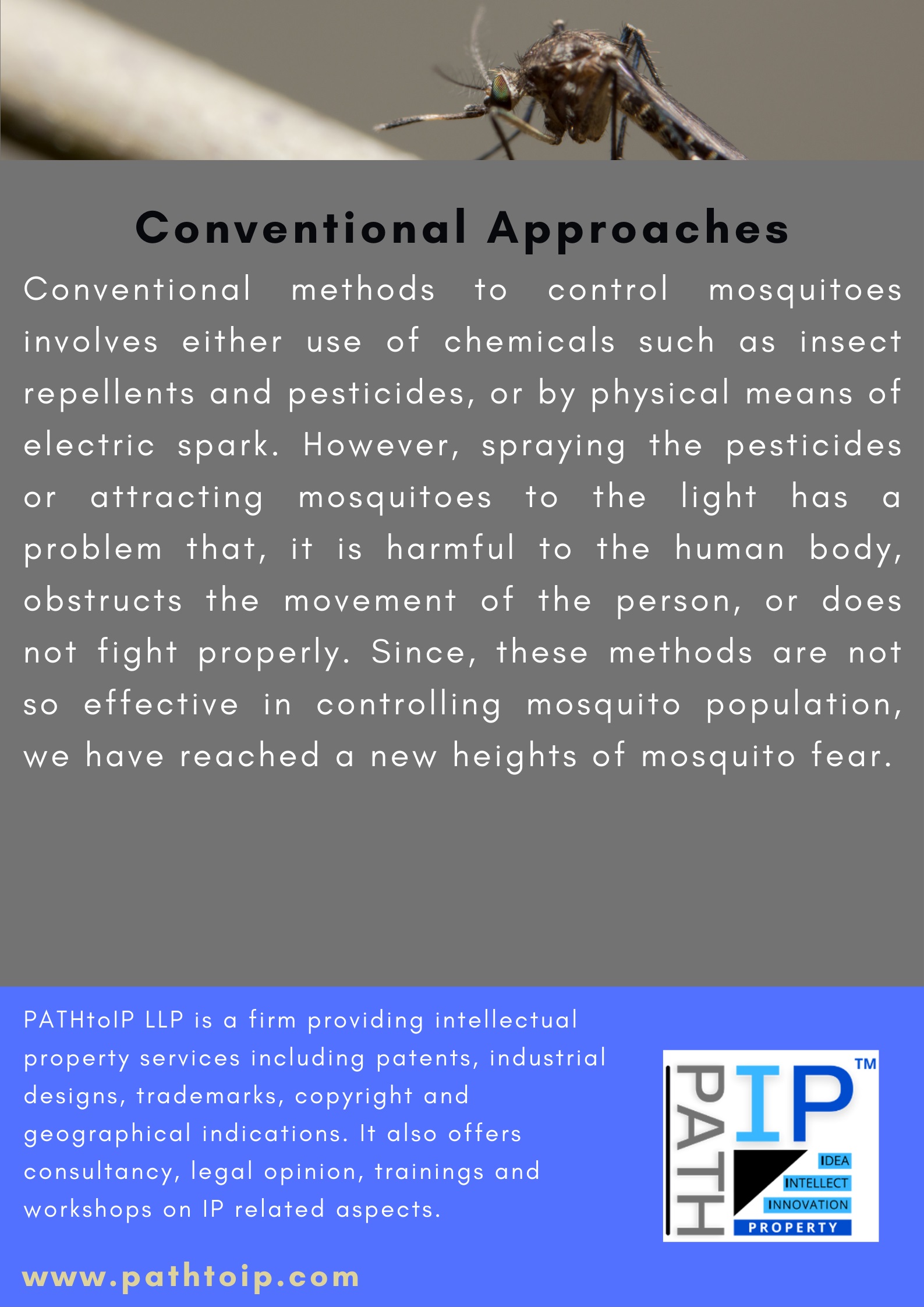 Conventional Approaches

Conventional methods to control mosquitoes involves either use of chemicals such as insect repellents and pesticides, or by physical means of electric spark. However, spraying the pesticides or attracting mosquitoes to the light has a problem that, it is harmful to the human body, obstructs the movement of the person, or does not fight properly. Since, these methods are not so effective in controlling mosquito population, we have reached a new heights of mosquito fear.

PATHtoIP LLP is a firm providing intellectual property services including patents, industrial designs, trademarks, copyright and geographical indications. It also offers consultancy, legal opinion, trainings and workshops on IP related aspects.

PATH IP ™
IDEA
INTELLECT
INNOVATION
PROPERTY

www.pathtoip.com